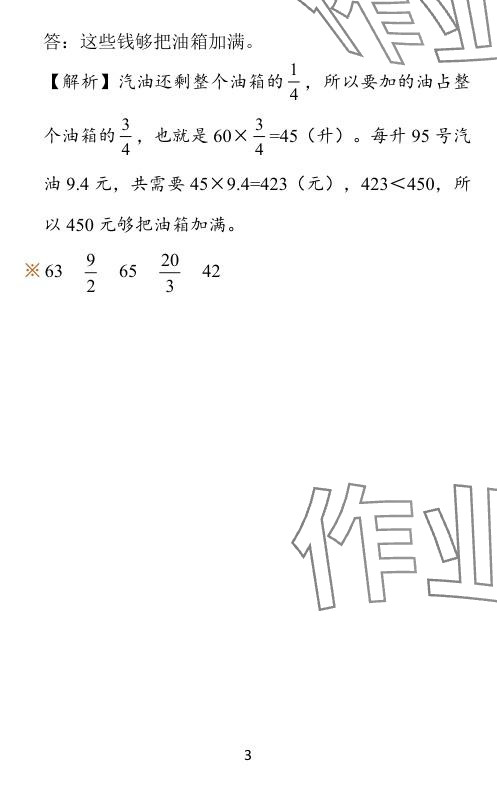 答：这些钱够把油箱加满。

【解析】汽油还剩整个油箱的$\frac{1}{4}$，所以要加的油占整个油箱的$\frac{3}{4}$，也就是$60\times\frac{3}{4}=45$（升）。每升95号汽油9.4元，共需要$45\times9.4=423$（元），$423<450$，所以450元够把油箱加满。

※63 $\frac{9}{2}$ 65 $\frac{20}{3}$ 42

3

作业